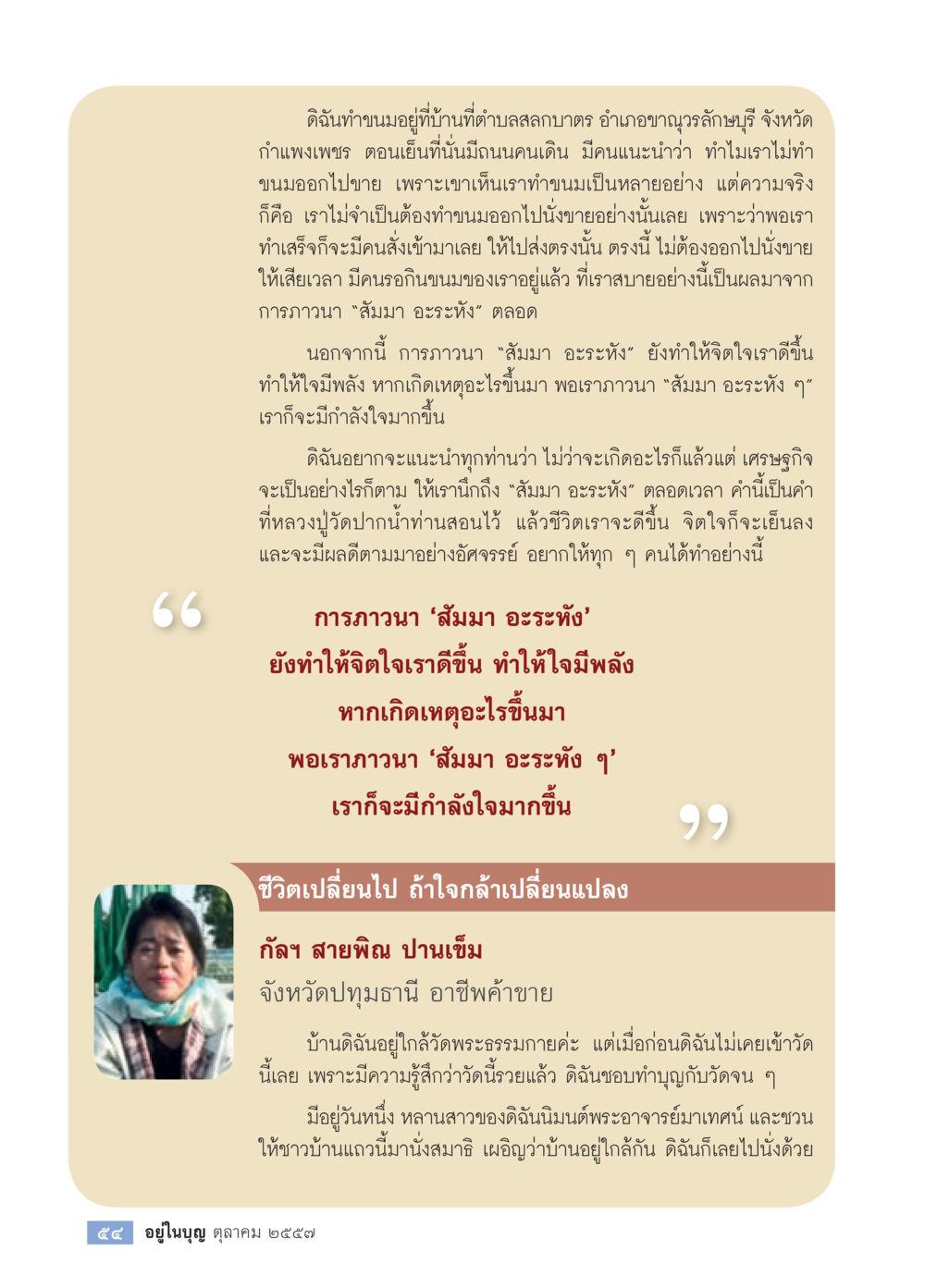 ดิฉันทำขนมอยู่ที่บ้านที่ตำบลสลกบาตร อำเภอขาณุวรลักษบุรี จังหวัดกำแพงเพชร ตอนเย็นที่นั่นมีถนนคนเดิน มีคนแนะนำว่า ทำไมเราไม่ทำขนมออกไปขาย เพราะเขาเห็นเราทำขนมเป็นหลายอย่าง แต่ความจริงก็คือ เราไม่จำเป็นต้องทำขนมออกไปนั่งขายอย่างนั้นเลย เพราะว่าพอเราทำเสร็จก็จะมีคนสั่งเข้ามาเลย ให้ไปส่งตรงนั้น ตรงนี้ ไม่ต้องออกไปนั่งขายให้เสียเวลา มีคนรอกินขนมของเราอยู่แล้ว ที่เราสบายอย่างนี้เป็นผลมาจากการภาวนา "สัมมา อะระหัง" ตลอด

นอกจากนี้ การภาวนา "สัมมา อะระหัง" ยังทำให้จิตใจเราดีขึ้น ทำให้ใจมีพลัง หากเกิดเหตุอะไรขึ้นมา พอเราภาวนา "สัมมา อะระหัง ๆ" เราก็จะมีกำลังใจมากขึ้น

ดิฉันอยากจะแนะนำทุกท่านว่า ไม่ว่าจะเกิดอะไรก็แล้วแต่ เศรษฐกิจจะเป็นอย่างไรก็ตาม ให้เรานึกถึง "สัมมา อะระหัง" ตลอดเวลา คำนี้เป็นคำที่หลวงปู่วัดปากน้ำท่านสอนไว้ แล้วชีวิตเราจะดีขึ้น จิตใจก็จะเย็นลง และจะมีผลดีตามมาอย่างอัศจรรย์ อยากให้ทุก ๆ คนได้ทำอย่างนี้

“ การภาวนา ‘สัมมา อะระหัง’ ยังทำให้จิตใจเราดีขึ้น ทำให้ใจมีพลัง หากเกิดเหตุอะไรขึ้นมา พอเราภาวนา ‘สัมมา อะระหัง ๆ’ เราก็จะมีกำลังใจมากขึ้น ”

ชีวิตเปลี่ยนไป ถ้าใจกล้าเปลี่ยนแปลง

กัลฯ สายพิณ ปานเข็ม
จังหวัดปทุมธานี อาชีพค้าขาย

บ้านดิฉันอยู่ใกล้วัดพระธรรมกายค่ะ แต่เมื่อก่อนดิฉันไม่เคยเข้าวัดนี้เลย เพราะมีความรู้สึกว่าวัดนี้รวยแล้ว ดิฉันชอบทำบุญกับวัดจน ๆ

มีอยู่วันหนึ่ง หลานสาวของดิฉันนิมนต์พระอาจารย์มาเทศน์ และชวนให้ชาวบ้านแถวนี้มานั่งสมาธิ เผอิญว่าบ้านอยู่ใกล้กัน ดิฉันก็เลยไปนั่งด้วย

๕๔ อยู่ในบุญ ตุลาคม ๒๕๕๗